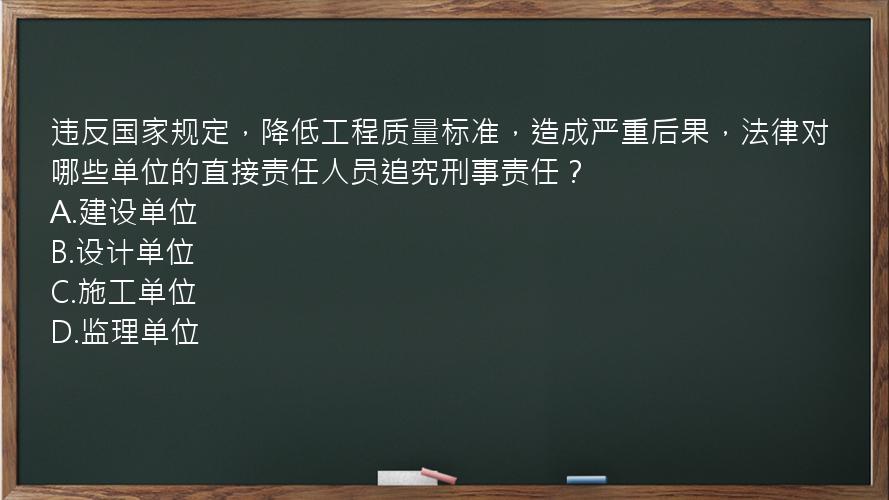 违反国家规定，降低工程质量标准，造成严重后果，法律对哪些单位的直接责任人员追究刑事责任？
A.建设单位
B.设计单位
C.施工单位
D.监理单位